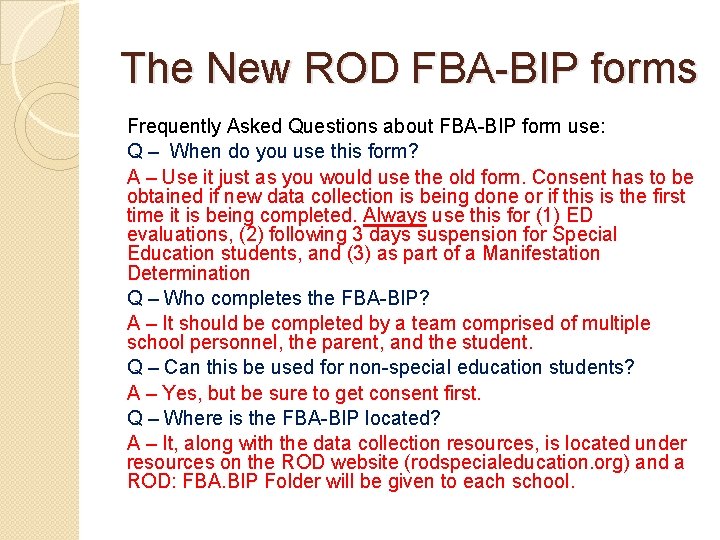 The New ROD FBA-BIP forms

Frequently Asked Questions about FBA-BIP form use:

Q – When do you use this form?

A – Use it just as you would use the old form. Consent has to be obtained if new data collection is being done or if this is the first time it is being completed. Always use this for (1) ED evaluations, (2) following 3 days suspension for Special Education students, and (3) as part of a Manifestation Determination

Q – Who completes the FBA-BIP?

A – It should be completed by a team comprised of multiple school personnel, the parent, and the student.

Q – Can this be used for non-special education students?

A – Yes, but be sure to get consent first.

Q – Where is the FBA-BIP located?

A – It, along with the data collection resources, is located under resources on the ROD website (rodspecialeducation.org) and a ROD: FBA.BIP Folder will be given to each school.